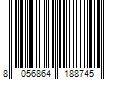 8 056864 188745